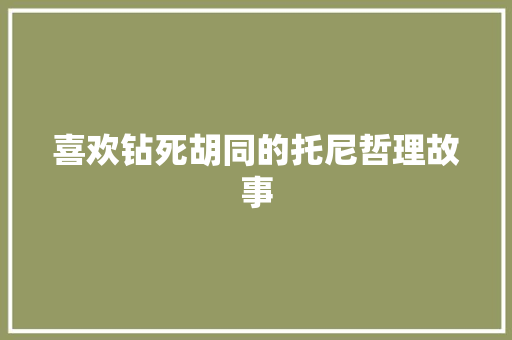 喜欢钻死胡同的托尼哲理故事